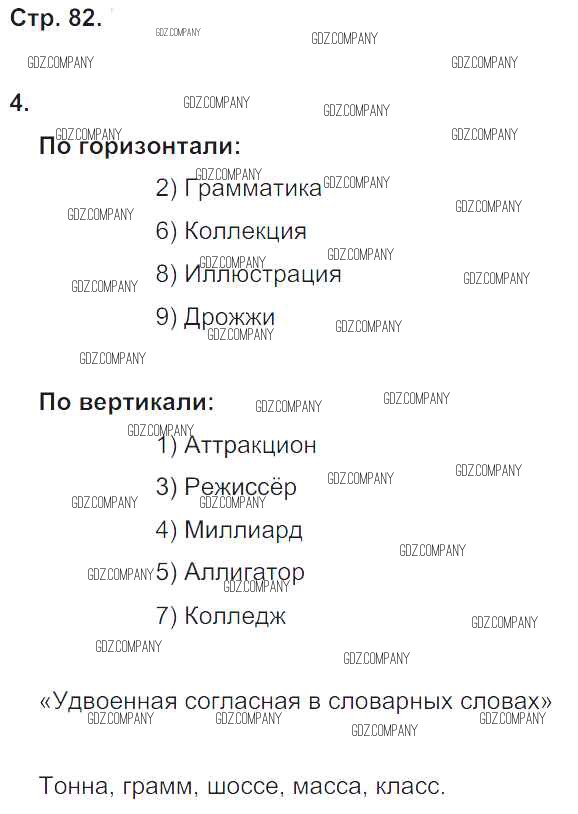 Стр. 82.

4.

По горизонтали:

2) Грамматика

6) Коллекция

8) Иллюстрация

9) Дрожжи

По вертикали:

1) Аттракцион

3) Режиссёр

4) Миллиард

5) Аллигатор

7) Колледж

«Удвоенная согласная в словарных словах»

Тонна, грамм, шоссе, масса, класс.

GDZ.COMPANY